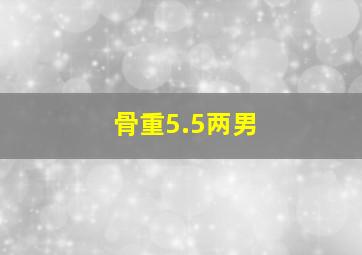 骨重5.5两男